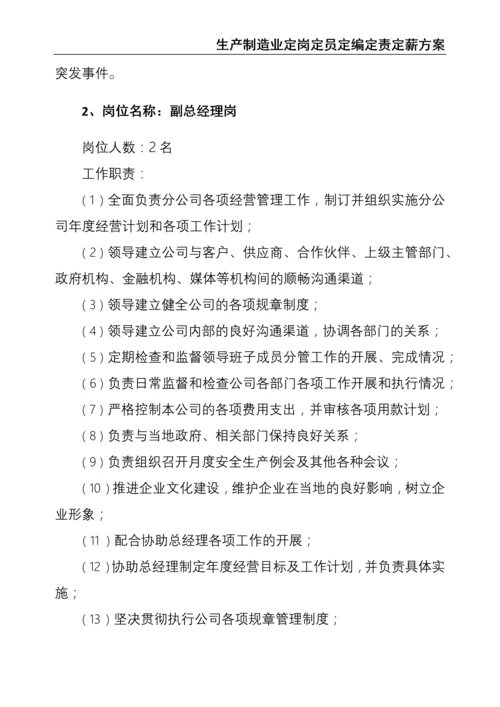 生产制造业定岗定员定编定责定薪方案

突发事件。

2、岗位名称：副总经理岗

岗位人数：2 名

工作职责：

（1）全面负责分公司各项经营管理工作，制订并组织实施分公司年度经营计划和各项工作计划；

（2）领导建立公司与客户、供应商、合作伙伴、上级主管部门、政府机构、金融机构、媒体等机构间的顺畅沟通渠道；

（3）领导建立健全公司的各项规章制度；

（4）领导建立公司内部的良好沟通渠道，协调各部门的关系；

（5）定期检查和监督领导班子成员分管工作的开展、完成情况；

（6）负责日常监督和检查公司各部门各项工作开展和执行情况；

（7）严格控制本公司的各项费用支出，并审核各项用款计划；

（8）负责与当地政府、相关部门保持良好关系；

（9）负责组织召开月度安全生产例会及其他各种会议；

（10）推进企业文化建设，维护企业在当地的良好影响，树立企业形象；

（11）配合协助总经理各项工作的开展；

（12）协助总经理制定年度经营目标及工作计划，并负责具体实施；

（13）坚决贯彻执行公司各项规章管理制度；